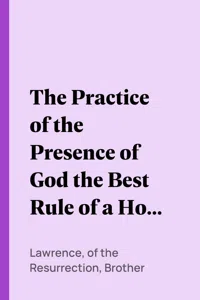 The Practice of the Presence of God the Best Rule of a Ho…

Lawrence, of the Resurrection, Brother